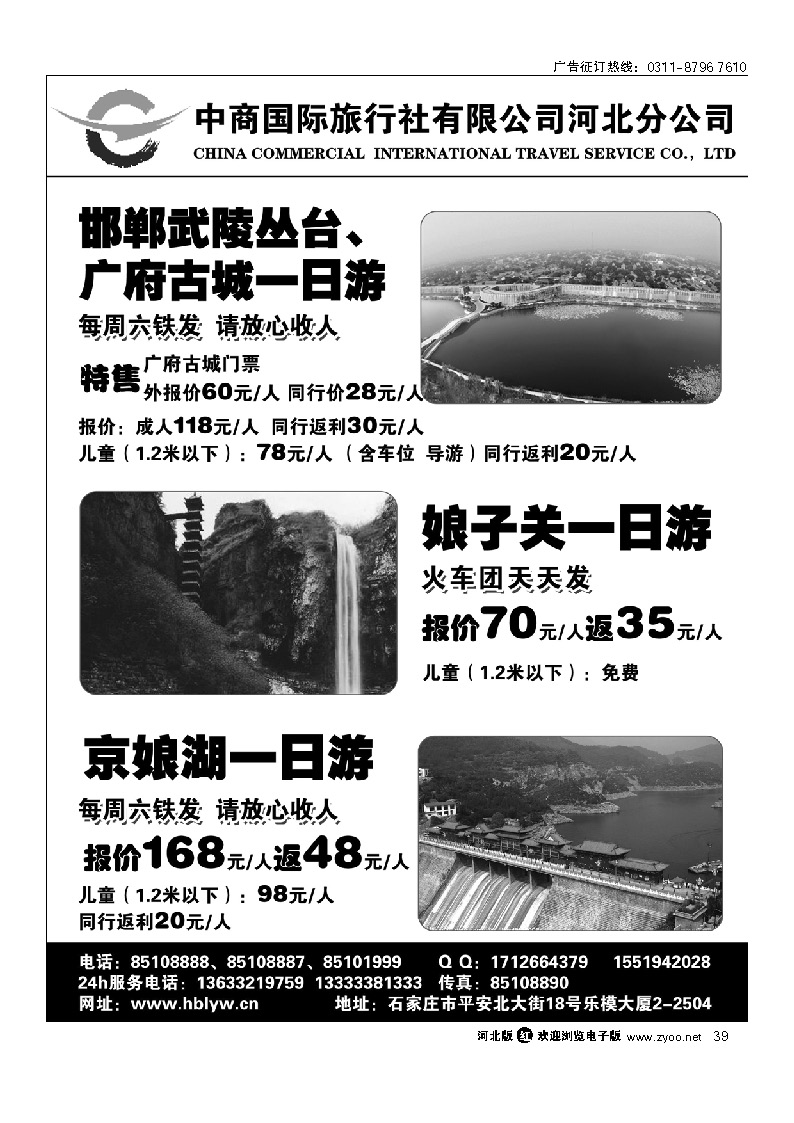 广告征订热线：0311-8796 7610

中商国际旅行社有限公司河北分公司
CHINA COMMERCIAL INTERNATIONAL TRAVEL SERVICE CO., LTD

邯郸武陵丛台、广府古城一日游

每周六铁发 请放心收人

特售 广府古城门票
外报价60元/人 同行价28元/人

报价：成人118元/人 同行返利30元/人
儿童（1.2米以下）：78元/人 （含车位 导游）同行返利20元/人

娘子关一日游

火车团天天发

报价70元/人返35元/人

儿童（1.2米以下）：免费

京娘湖一日游

每周六铁发 请放心收人

报价168元/人返48元/人

儿童（1.2米以下）：98元/人
同行返利20元/人

电话：85108888、85108887、85101999 Q Q：1712664379 1551942028
24h服务电话：13633219759 13333381333 传真：85108890
网址：www.hblyw.cn 地址：石家庄市平安北大街18号乐模大厦2-2504

河北版 红 欢迎浏览电子版 www.zyoo.net 39